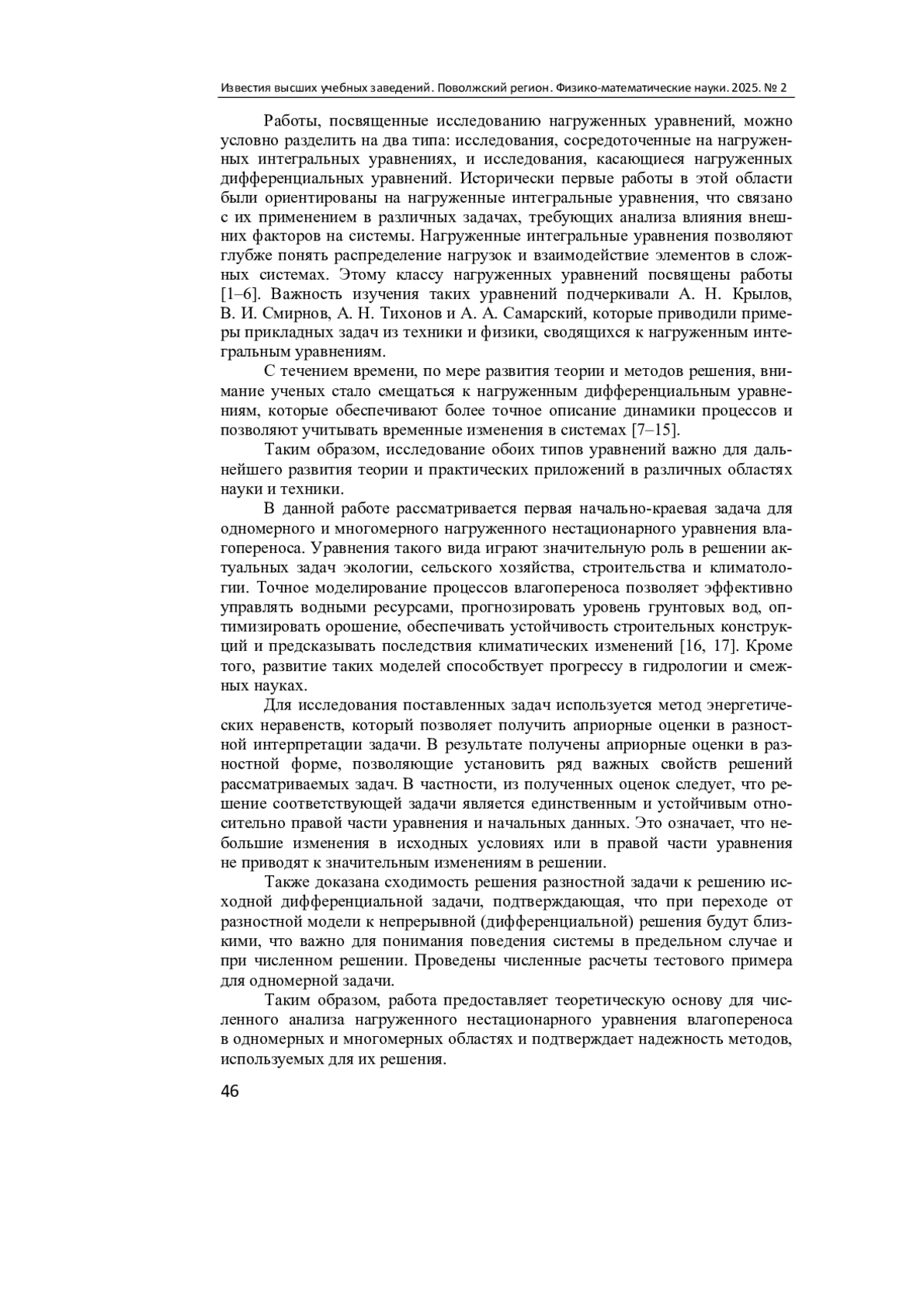 Известия высших учебных заведений. Поволжский регион. Физико-математические науки. 2025. № 2

Работы, посвященные исследованию нагруженных уравнений, можно условно разделить на два типа: исследования, сосредоточенные на нагруженных интегральных уравнениях, и исследования, касающиеся нагруженных дифференциальных уравнений. Исторически первые работы в этой области были ориентированы на нагруженные интегральные уравнения, что связано с их применением в различных задачах, требующих анализа влияния внешних факторов на системы. Нагруженные интегральные уравнения позволяют глубже понять распределение нагрузок и взаимодействие элементов в сложных системах. Этому классу нагруженных уравнений посвящены работы [1–6]. Важность изучения таких уравнений подчеркивали А. Н. Крылов, В. И. Смирнов, А. Н. Тихонов и А. А. Самарский, которые приводили примеры прикладных задач из техники и физики, сводящихся к нагруженным интегральным уравнениям.

С течением времени, по мере развития теории и методов решения, внимание ученых стало смещаться к нагруженным дифференциальным уравнениям, которые обеспечивают более точное описание динамики процессов и позволяют учитывать временные изменения в системах [7–15].

Таким образом, исследование обоих типов уравнений важно для дальнейшего развития теории и практических приложений в различных областях науки и техники.

В данной работе рассматривается первая начально-краевая задача для одномерного и многомерного нагруженного нестационарного уравнения влагопереноса. Уравнения такого вида играют значительную роль в решении актуальных задач экологии, сельского хозяйства, строительства и климатологии. Точное моделирование процессов влагопереноса позволяет эффективно управлять водными ресурсами, прогнозировать уровень грунтовых вод, оптимизировать орошение, обеспечивать устойчивость строительных конструкций и предсказывать последствия климатических изменений [16, 17]. Кроме того, развитие таких моделей способствует прогрессу в гидрологии и смежных науках.

Для исследования поставленных задач используется метод энергетических неравенств, который позволяет получить априорные оценки в разностной интерпретации задачи. В результате получены априорные оценки в разностной форме, позволяющие установить ряд важных свойств решений рассматриваемых задач. В частности, из полученных оценок следует, что решение соответствующей задачи является единственным и устойчивым относительно правой части уравнения и начальных данных. Это означает, что небольшие изменения в исходных условиях или в правой части уравнения не приводят к значительным изменениям в решении.

Также доказана сходимость решения разностной задачи к решению исходной дифференциальной задачи, подтверждающая, что при переходе от разностной модели к непрерывной (дифференциальной) решения будут близкими, что важно для понимания поведения системы в предельном случае и при численном решении. Проведены численные расчеты тестового примера для одномерной задачи.

Таким образом, работа предоставляет теоретическую основу для численного анализа нагруженного нестационарного уравнения влагопереноса в одномерных и многомерных областях и подтверждает надежность методов, используемых для их решения.

46